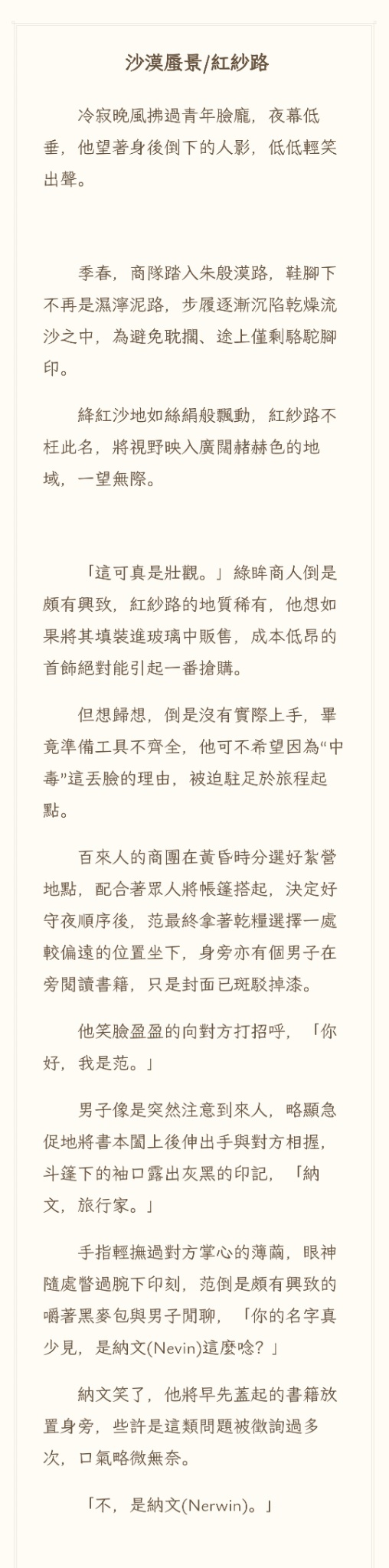 沙漠蜃景/紅紗路

冷寂晚風拂過青年臉龐，夜幕低垂，他望著身後倒下的人影，低低輕笑出聲。

季春，商隊踏入朱殷漠路，鞋腳下不再是濕濘泥路，步履逐漸沉陷乾燥流沙之中，為避免耽擱、途上僅剩駱駝腳印。

絳紅沙地如絲絹般飄動，紅紗路不枉此名，將視野映入廣闊赭赫色的地域，一望無際。

「這可真是壯觀。」綠眸商人倒是頗有興致，紅紗路的地質稀有，他想如果將其填裝進玻璃中販售，成本低昂的首飾絕對能引起一番搶購。

但想歸想，倒是沒有實際上手，畢竟準備工具不齊全，他可不希望因為“中毒”這丟臉的理由，被迫駐足於旅程起點。

百來人的商團在黃昏時分選好紮營地點，配合著眾人將帳篷搭起，決定好守夜順序後，范最終拿著乾糧選擇一處較偏遠的位置坐下，身旁亦有個男子在旁閱讀書籍，只是封面已斑駁掉漆。

他笑臉盈盈的向對方打招呼，「你好，我是范。」

男子像是突然注意到來人，略顯急促地將書本闔上後伸出手與對方相握，斗篷下的袖口露出灰黑的印記，「納文，旅行家。」

手指輕撫過對方掌心的薄繭，眼神隨處瞥過腕下印刻，范倒是頗有興致的嚼著黑麥包與男子閒聊，「你的名字真少見，是納文(Nevin)這麼唸？」

納文笑了，他將早先蓋起的書籍放置身旁，些許是這類問題被徵詢過多次，口氣略微無奈。

「不，是納文(Nerwin)。」